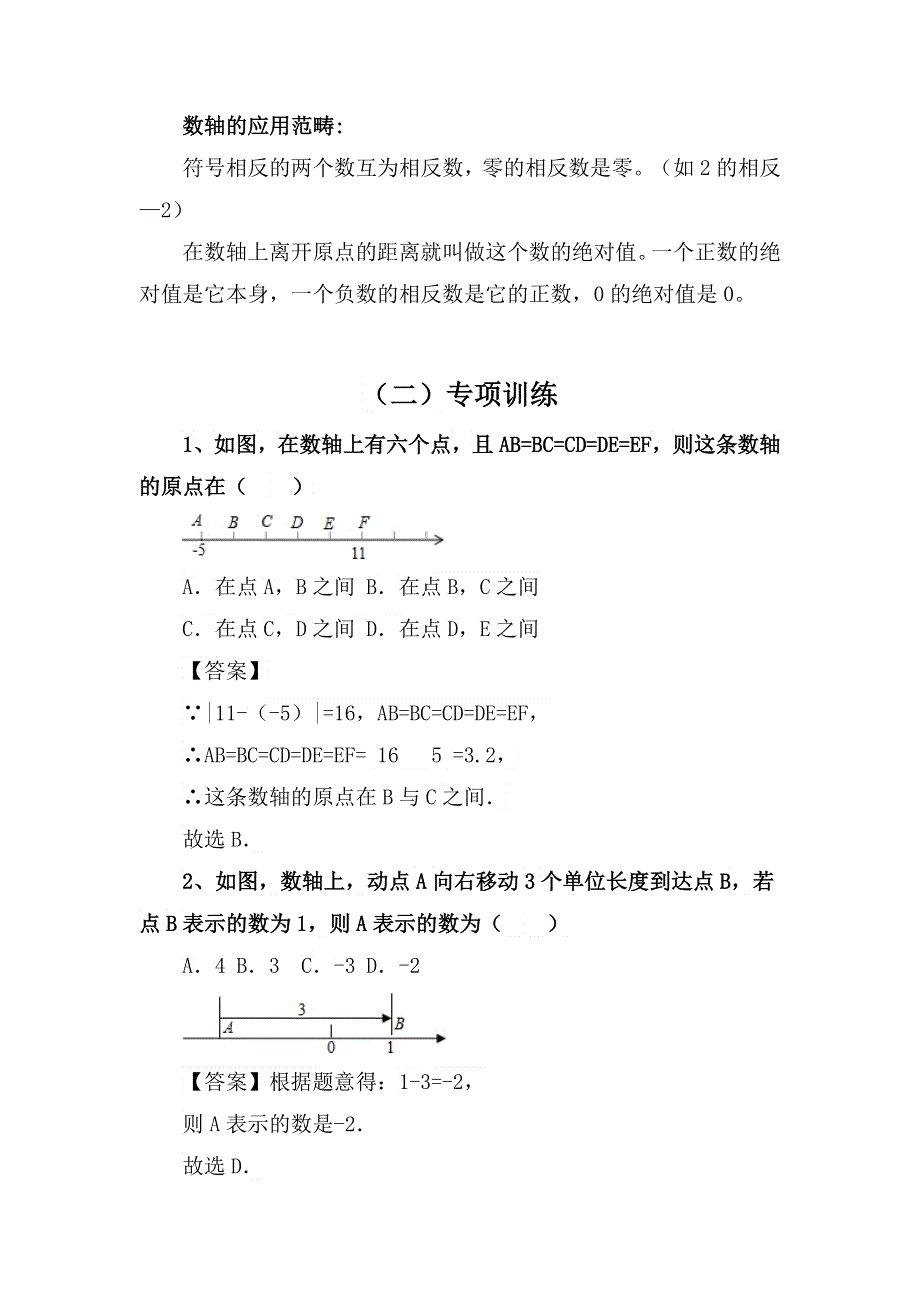 数轴的应用范畴:

符号相反的两个数互为相反数，零的相反数是零。（如 2 的相反—2）

在数轴上离开原点的距离就叫做这个数的绝对值。一个正数的绝对值是它本身，一个负数的相反数是它的正数，0 的绝对值是 0。

（二）专项训练

1、如图，在数轴上有六个点，且 AB=BC=CD=DE=EF，则这条数轴的原点在（　　）

A B C D E F
-5 11

A．在点 A，B 之间 B．在点 B，C 之间

C．在点 C，D 之间 D．在点 D，E 之间

【答案】

∵|11-（-5）|=16，AB=BC=CD=DE=EF，

∴AB=BC=CD=DE=EF= 16　5 =3.2，

∴这条数轴的原点在 B 与 C 之间．

故选 B．

2、如图，数轴上，动点 A 向右移动 3 个单位长度到达点 B，若点 B 表示的数为 1，则 A 表示的数为（　　）

A．4 B．3 C．-3 D．-2

3
A B
0 1

【答案】根据题意得：1-3=-2，

则 A 表示的数是-2．

故选 D．